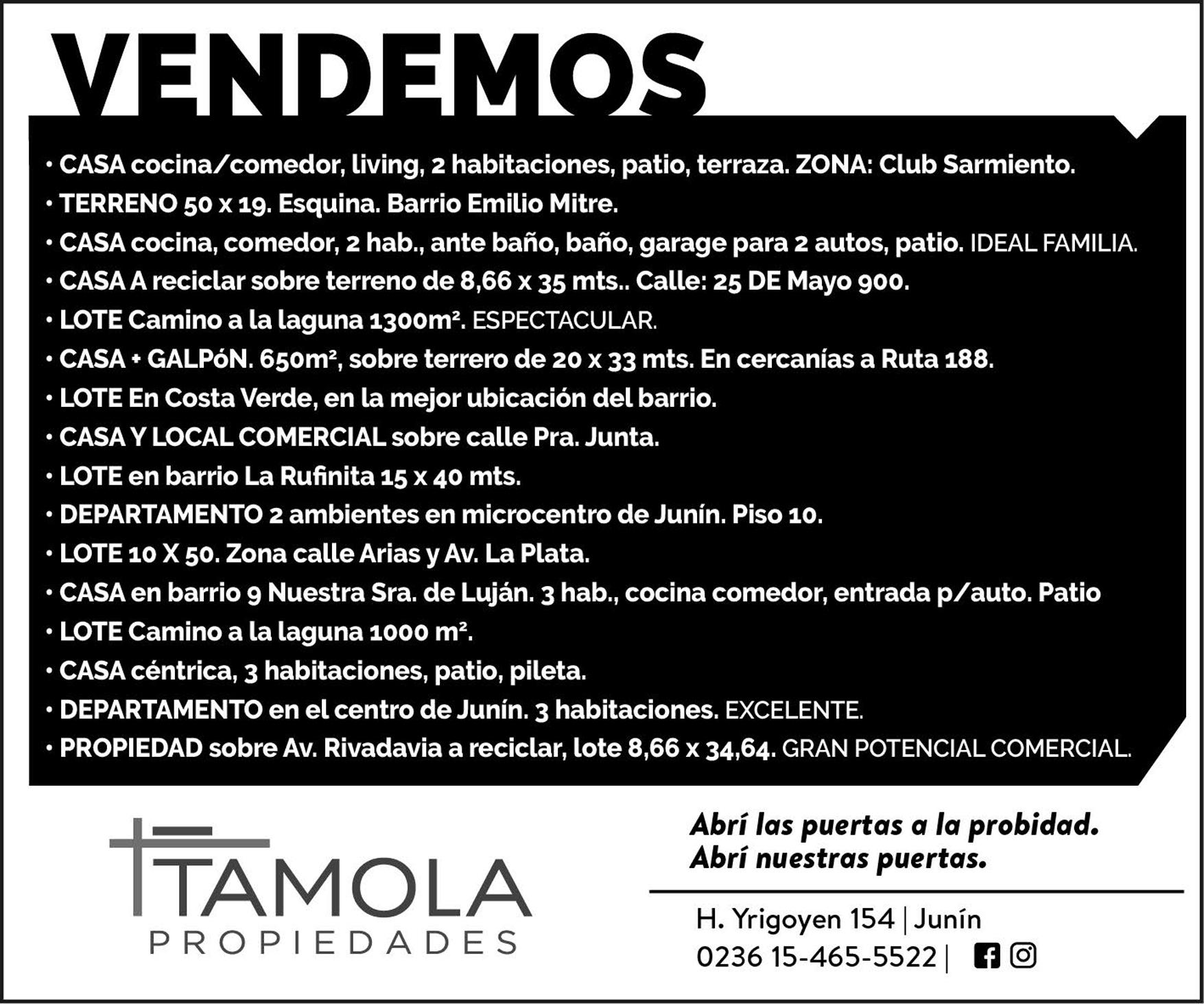 VENDEMOS

• CASA cocina/comedor, living, 2 habitaciones, patio, terraza. ZONA: Club Sarmiento.
• TERRENO 50 x 19. Esquina. Barrio Emilio Mitre.
• CASA cocina, comedor, 2 hab., ante baño, baño, garage para 2 autos, patio. IDEAL FAMILIA.
• CASA A reciclar sobre terreno de 8,66 x 35 mts.. Calle: 25 DE Mayo 900.
• LOTE Camino a la laguna 1300m². ESPECTACULAR.
• CASA + GALPóN. 650m², sobre terrero de 20 x 33 mts. En cercanías a Ruta 188.
• LOTE En Costa Verde, en la mejor ubicación del barrio.
• CASA Y LOCAL COMERCIAL sobre calle Pra. Junta.
• LOTE en barrio La Rufinita 15 x 40 mts.
• DEPARTAMENTO 2 ambientes en microcentro de Junín. Piso 10.
• LOTE 10 X 50. Zona calle Arias y Av. La Plata.
• CASA en barrio 9 Nuestra Sra. de Luján. 3 hab., cocina comedor, entrada p/auto. Patio
• LOTE Camino a la laguna 1000 m².
• CASA céntrica, 3 habitaciones, patio, pileta.
• DEPARTAMENTO en el centro de Junín. 3 habitaciones. EXCELENTE.
• PROPIEDAD sobre Av. Rivadavia a reciclar, lote 8,66 x 34,64. GRAN POTENCIAL COMERCIAL.

TAMOLA
PROPIEDADES

Abrí las puertas a la probidad.
Abrí nuestras puertas.

H. Yrigoyen 154 | Junín
0236 15-465-5522 |